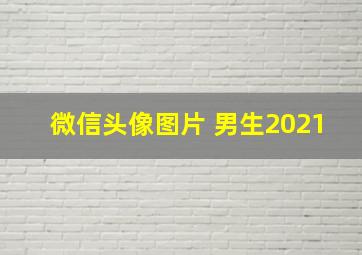 微信头像图片 男生2021